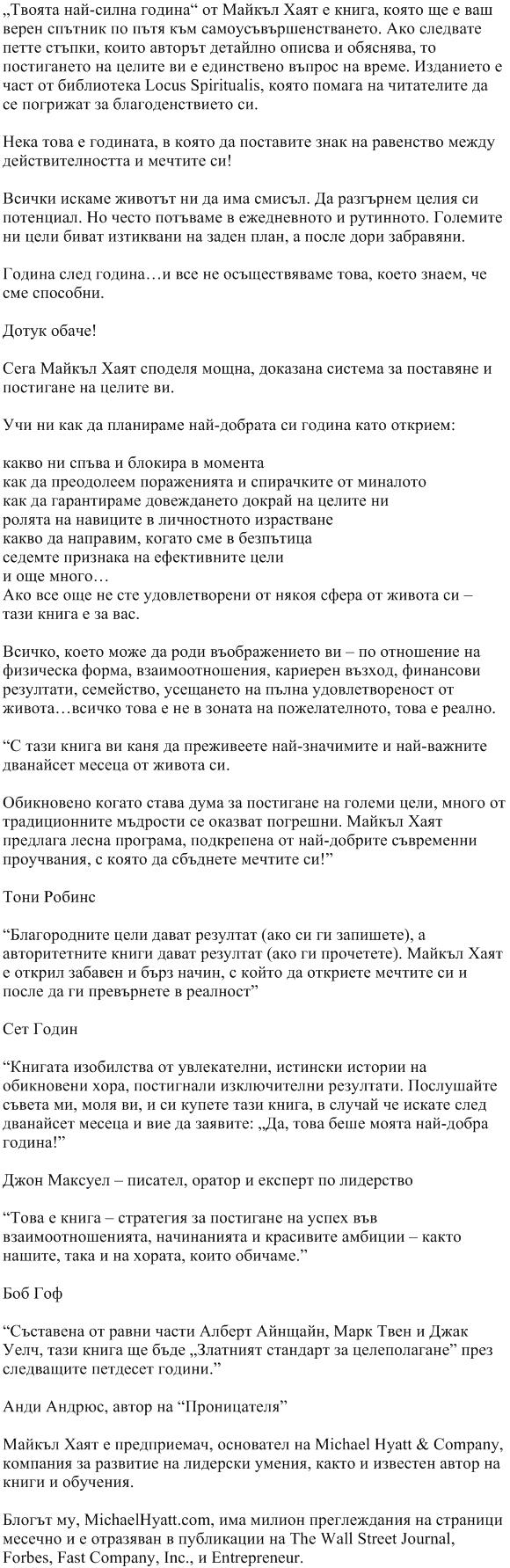 „Твоята най-силна година“ от Майкъл Хаят е книга, която ще е ваш верен спътник по пътя към самоусъвършенстването. Ако следвате петте стъпки, които авторът детайлно описва и обяснява, то постигането на целите ви е единствено въпрос на време. Изданието е част от библиотека Locus Spiritualis, която помага на читателите да се погрижат за благоденствието си.

Нека това е годината, в която да поставите знак на равенство между действителността и мечтите си!

Всички искаме животът ни да има смисъл. Да разгърнем целия си потенциал. Но често потъваме в ежедневното и рутинното. Големите ни цели биват изтиквани на заден план, а после дори забравяни.

Година след година…и все не осъществяваме това, което знаем, че сме способни.

Дотук обаче!

Сега Майкъл Хаят споделя мощна, доказана система за поставяне и постигане на целите ви.

Учи ни как да планираме най-добрата си година като открием:

какво ни спъва и блокира в момента
как да преодолеем пораженията и спирачките от миналото
как да гарантираме довеждането докрай на целите ни
ролята на навиците в личностното израстване
какво да направим, когато сме в безпътица
седемте признака на ефективните цели
и още много…
Ако все още не сте удовлетворени от някоя сфера от живота си – тази книга е за вас.

Всичко, което може да роди въображението ви – по отношение на физическа форма, взаимоотношения, кариерен възход, финансови резултати, семейство, усещането на пълна удовлетвореност от живота…всичко това е не в зоната на пожелателното, това е реално.

“С тази книга ви каня да преживеете най-значимите и най-важните дванайсет месеца от живота си.

Обикновено когато става дума за постигане на големи цели, много от традиционните мъдрости се оказват погрешни. Майкъл Хаят предлага лесна програма, подкрепена от най-добрите съвременни проучвания, с която да сбъднете мечтите си!”

Тони Робинс

“Благородните цели дават резултат (ако си ги запишете), а авторитетните книги дават резултат (ако ги прочетете). Майкъл Хаят е открил забавен и бърз начин, с който да откриете мечтите си и после да ги превърнете в реалност”

Сет Годин

“Книгата изобилства от увлекателни, истински истории на обикновени хора, постигнали изключителни резултати. Послушайте съвета ми, моля ви, и си купете тази книга, в случай че искате след дванайсет месеца и вие да заявите: „Да, това беше моята най-добра година!”

Джон Максуел – писател, оратор и експерт по лидерство

“Това е книга – стратегия за постигане на успех във взаимоотношенията, начинанията и красивите амбиции – както нашите, така и на хората, които обичаме.”

Боб Гоф

“Съставена от равни части Алберт Айнщайн, Марк Твен и Джак Уелч, тази книга ще бъде „Златният стандарт за целеполагане” през следващите петдесет години.”

Анди Андрюс, автор на “Проницателя”

Майкъл Хаят е предприемач, основател на Michael Hyatt & Company, компания за развитие на лидерски умения, както и известен автор на книги и обучения.

Блогът му, MichaelHyatt.com, има милион преглеждания на страници месечно и е отразяван в публикации на The Wall Street Journal, Forbes, Fast Company, Inc., и Entrepreneur.